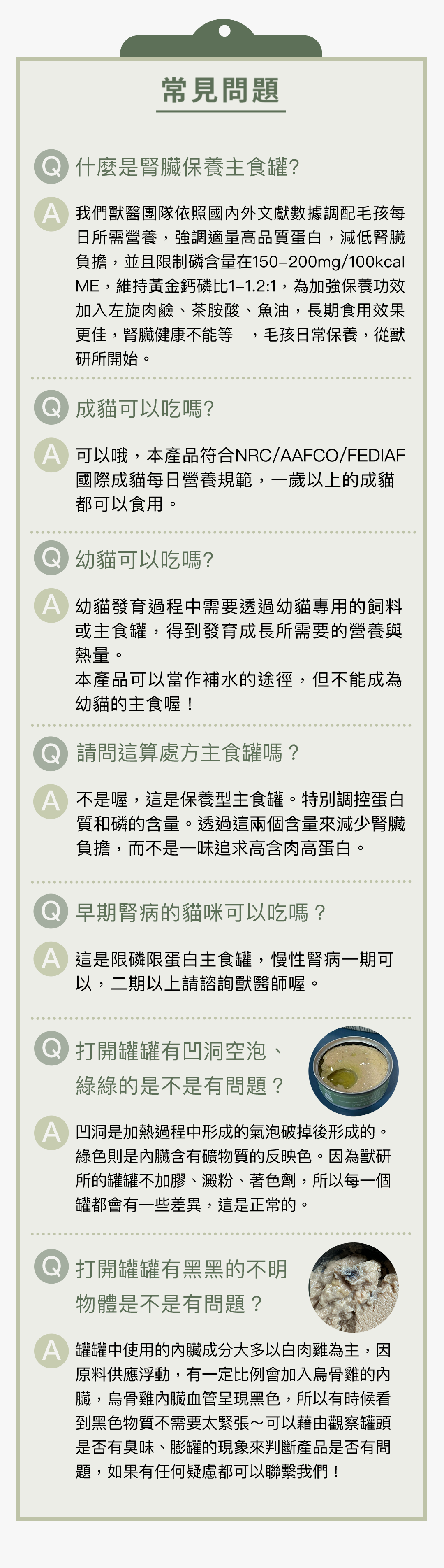 常見問題

Q 什麼是腎臟保養主食罐?

A 我們獸醫團隊依照國內外文獻數據調配毛孩每日所需營養，強調適量高品質蛋白，減低腎臟負擔，並且限制磷含量在150-200mg/100kcal ME，維持黃金鈣磷比1-1.2:1，為加強保養功效加入左旋肉鹼、茶胺酸、魚油，長期食用效果更佳，腎臟健康不能等 ，毛孩日常保養，從獸研所開始。

Q 成貓可以吃嗎?

A 可以哦，本產品符合NRC/AAFCO/FEDIAF國際成貓每日營養規範，一歲以上的成貓都可以食用。

Q 幼貓可以吃嗎?

A 幼貓發育過程中需要透過幼貓專用的飼料或主食罐，得到發育成長所需要的營養與熱量。
本產品可以當作補水的途徑，但不能成為幼貓的主食喔！

Q 請問這算處方主食罐嗎？

A 不是喔，這是保養型主食罐。特別調控蛋白質和磷的含量。透過這兩個含量來減少腎臟負擔，而不是一味追求高含肉高蛋白。

Q 早期腎病的貓咪可以吃嗎？

A 這是限磷限蛋白主食罐，慢性腎病一期可以，二期以上請諮詢獸醫師喔。

Q 打開罐罐有凹洞空泡、綠綠的是不是有問題？

A 凹洞是加熱過程中形成的氣泡破掉後形成的。綠色則是內臟含有礦物質的反映色。因為獸研所的罐罐不加膠、澱粉、著色劑，所以每一個罐都會有一些差異，這是正常的。

Q 打開罐罐有黑黑的不明物體是不是有問題？

A 罐罐中使用的內臟成分大多以白肉雞為主，因原料供應浮動，有一定比例會加入烏骨雞的內臟，烏骨雞內臟血管呈現黑色，所以有時候看到黑色物質不需要太緊張～可以藉由觀察罐頭是否有臭味、膨罐的現象來判斷產品是否有問題，如果有任何疑慮都可以聯繫我們！